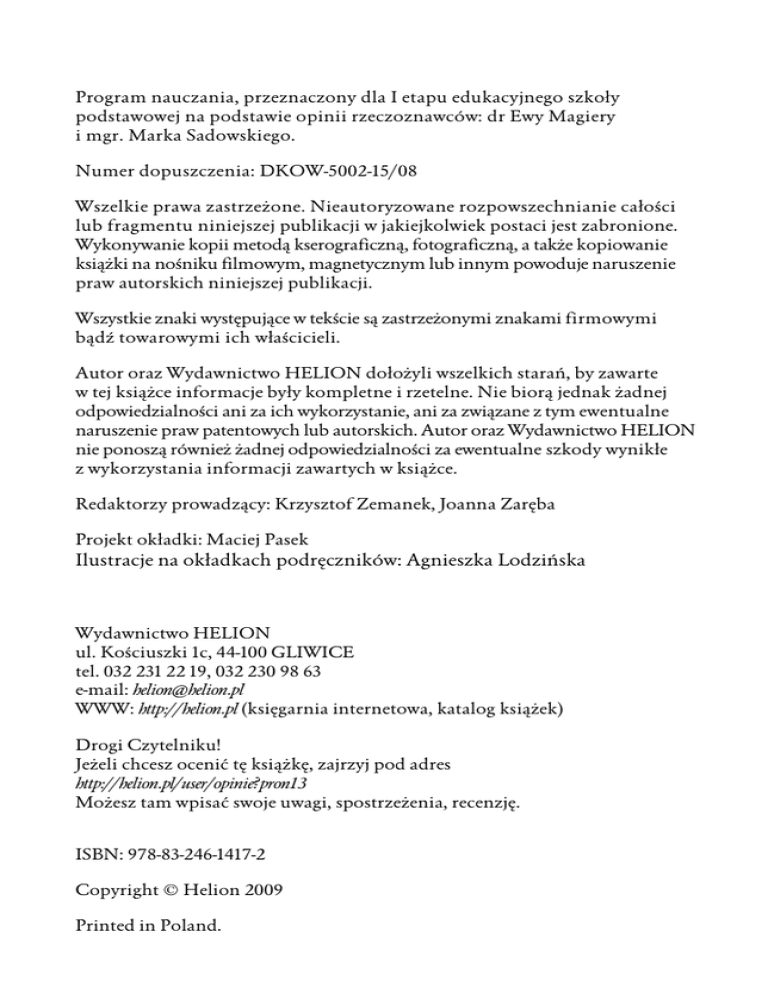 Program nauczania, przeznaczony dla I etapu edukacyjnego szkoły podstawowej na podstawie opinii rzeczoznawców: dr Ewy Magiery i mgr. Marka Sadowskiego.

Numer dopuszczenia: DKOW-5002-15/08

Wszelkie prawa zastrzeżone. Nieautoryzowane rozpowszechnianie całości lub fragmentu niniejszej publikacji w jakiejkolwiek postaci jest zabronione. Wykonywanie kopii metodą kserograficzną, fotograficzną, a także kopiowanie książki na nośniku filmowym, magnetycznym lub innym powoduje naruszenie praw autorskich niniejszej publikacji.

Wszystkie znaki występujące w tekście są zastrzeżonymi znakami firmowymi bądź towarowymi ich właścicieli.

Autor oraz Wydawnictwo HELION dołożyli wszelkich starań, by zawarte w tej książce informacje były kompletne i rzetelne. Nie biorą jednak żadnej odpowiedzialności ani za ich wykorzystanie, ani za związane z tym ewentualne naruszenie praw patentowych lub autorskich. Autor oraz Wydawnictwo HELION nie ponoszą również żadnej odpowiedzialności za ewentualne szkody wynikłe z wykorzystania informacji zawartych w książce.

Redaktorzy prowadzący: Krzysztof Zemanek, Joanna Zaręba

Projekt okładki: Maciej Pasek
Ilustracje na okładkach podręczników: Agnieszka Lodzińska

Wydawnictwo HELION
ul. Kościuszki 1c, 44-100 GLIWICE
tel. 032 231 22 19, 032 230 98 63
e-mail: helion@helion.pl
WWW: http://helion.pl (księgarnia internetowa, katalog książek)

Drogi Czytelniku!
Jeżeli chcesz ocenić tę książkę, zajrzyj pod adres
http://helion.pl/user/opinie?pron13
Możesz tam wpisać swoje uwagi, spostrzeżenia, recenzję.

ISBN: 978-83-246-1417-2

Copyright © Helion 2009

Printed in Poland.